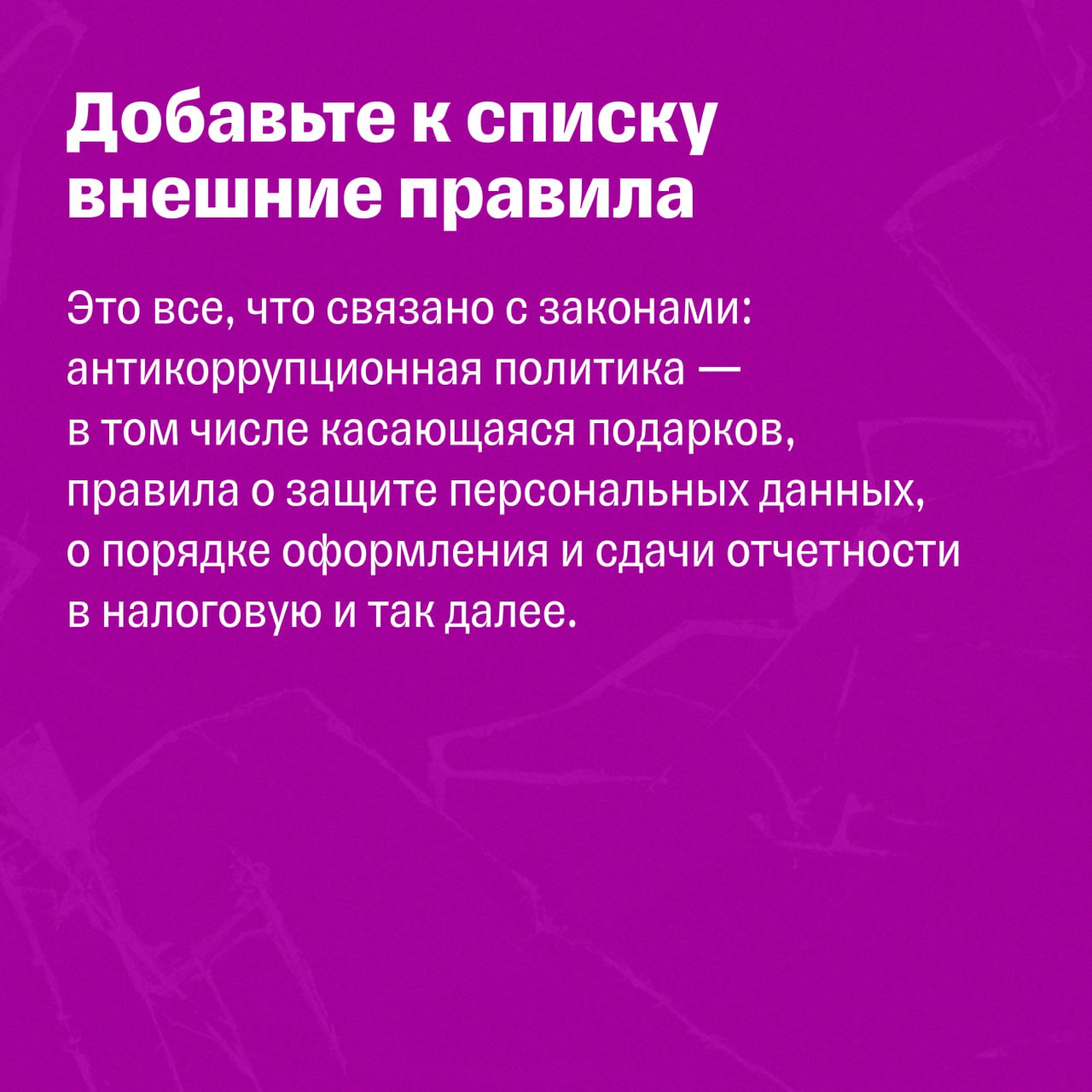 Добавьте к списку внешние правила

Это все, что связано с законами: антикоррупционная политика — в том числе касающаяся подарков, правила о защите персональных данных, о порядке оформления и сдачи отчетности в налоговую и так далее.